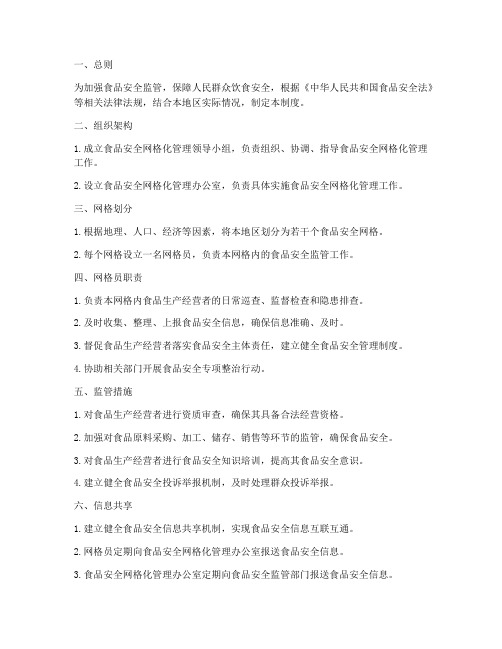 一、总则

为加强食品安全监管，保障人民群众饮食安全，根据《中华人民共和国食品安全法》等相关法律法规，结合本地区实际情况，制定本制度。

二、组织架构

1. 成立食品安全网格化管理领导小组，负责组织、协调、指导食品安全网格化管理工作。

2. 设立食品安全网格化管理办公室，负责具体实施食品安全网格化管理工作。

三、网格划分

1. 根据地理、人口、经济等因素，将本地区划分为若干个食品安全网格。

2. 每个网格设立一名网格员，负责本网格内的食品安全监管工作。

四、网格员职责

1. 负责本网格内食品生产经营者的日常巡查、监督检查和隐患排查。

2. 及时收集、整理、上报食品安全信息，确保信息准确、及时。

3. 督促食品生产经营者落实食品安全主体责任，建立健全食品安全管理制度。

4. 协助相关部门开展食品安全专项整治行动。

五、监管措施

1. 对食品生产经营者进行资质审查，确保其具备合法经营资格。

2. 加强对食品原料采购、加工、储存、销售等环节的监管，确保食品安全。

3. 对食品生产经营者进行食品安全知识培训，提高其食品安全意识。

4. 建立健全食品安全投诉举报机制，及时处理群众投诉举报。

六、信息共享

1. 建立健全食品安全信息共享机制，实现食品安全信息互联互通。

2. 网格员定期向食品安全网格化管理办公室报送食品安全信息。

3. 食品安全网格化管理办公室定期向食品安全监管部门报送食品安全信息。